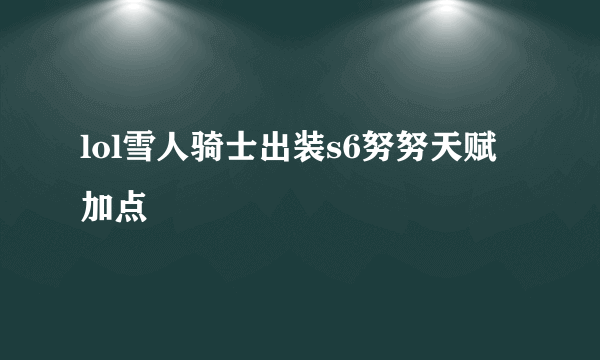 lol雪人骑士出装s6努努天赋加点